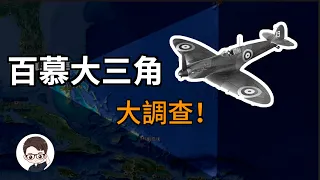 百慕大三角

大調查！